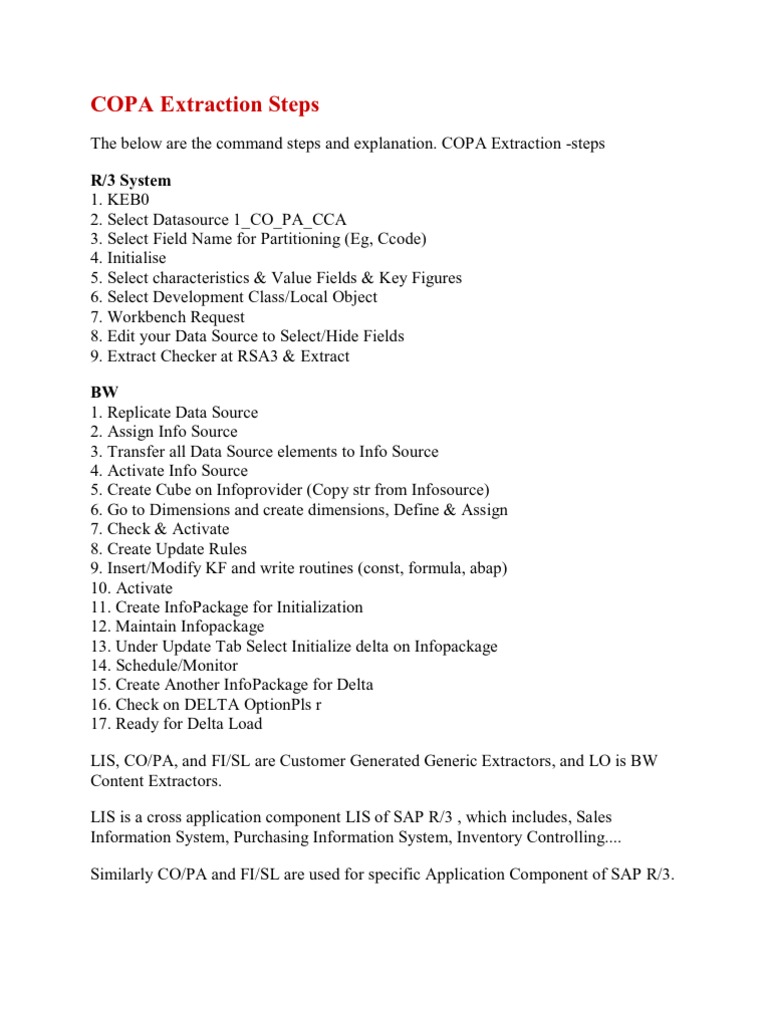 COPA Extraction Steps

The below are the command steps and explanation. COPA Extraction -steps

R/3 System
1. KEB0
2. Select Datasource 1_CO_PA_CCA
3. Select Field Name for Partitioning (Eg, Ccode)
4. Initialise
5. Select characteristics & Value Fields & Key Figures
6. Select Development Class/Local Object
7. Workbench Request
8. Edit your Data Source to Select/Hide Fields
9. Extract Checker at RSA3 & Extract

BW
1. Replicate Data Source
2. Assign Info Source
3. Transfer all Data Source elements to Info Source
4. Activate Info Source
5. Create Cube on Infoprovider (Copy str from Infosource)
6. Go to Dimensions and create dimensions, Define & Assign
7. Check & Activate
8. Create Update Rules
9. Insert/Modify KF and write routines (const, formula, abap)
10. Activate
11. Create InfoPackage for Initialization
12. Maintain Infopackage
13. Under Update Tab Select Initialize delta on Infopackage
14. Schedule/Monitor
15. Create Another InfoPackage for Delta
16. Check on DELTA OptionPls r
17. Ready for Delta Load

LIS, CO/PA, and FI/SL are Customer Generated Generic Extractors, and LO is BW Content Extractors.

LIS is a cross application component LIS of SAP R/3 , which includes, Sales Information System, Purchasing Information System, Inventory Controlling....

Similarly CO/PA and FI/SL are used for specific Application Component of SAP R/3.